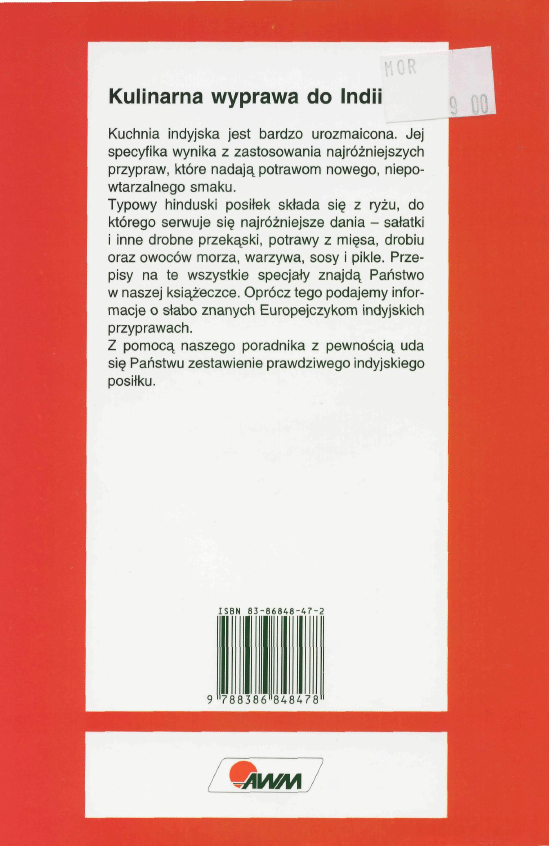 MOR

9 00

Kulinarna wyprawa do Indii

Kuchnia indyjska jest bardzo urozmaicona. Jej specyfika wynika z zastosowania najróżniejszych przypraw, które nadają potrawom nowego, niepowtarzalnego smaku.
Typowy hinduski posiłek składa się z ryżu, do którego serwuje się najróżniejsze dania – sałatki i inne drobne przekąski, potrawy z mięsa, drobiu oraz owoców morza, warzywa, sosy i pikle. Przepisy na te wszystkie specjały znajdą Państwo w naszej książeczce. Oprócz tego podajemy informacje o słabo znanych Europejczykom indyjskich przyprawach.
Z pomocą naszego poradnika z pewnością uda się Państwu zestawienie prawdziwego indyjskiego posiłku.

ISBN 83-86848-47-2

9 788386 848478

AWM